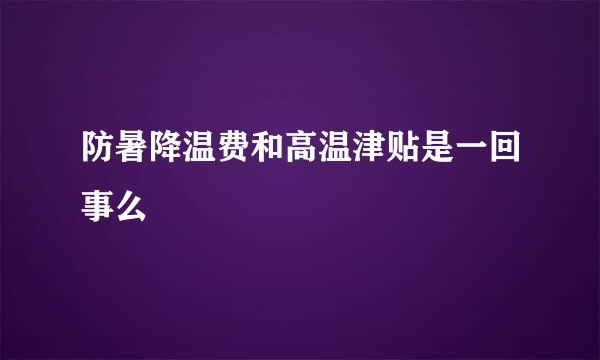 防暑降温费和高温津贴是一回事么